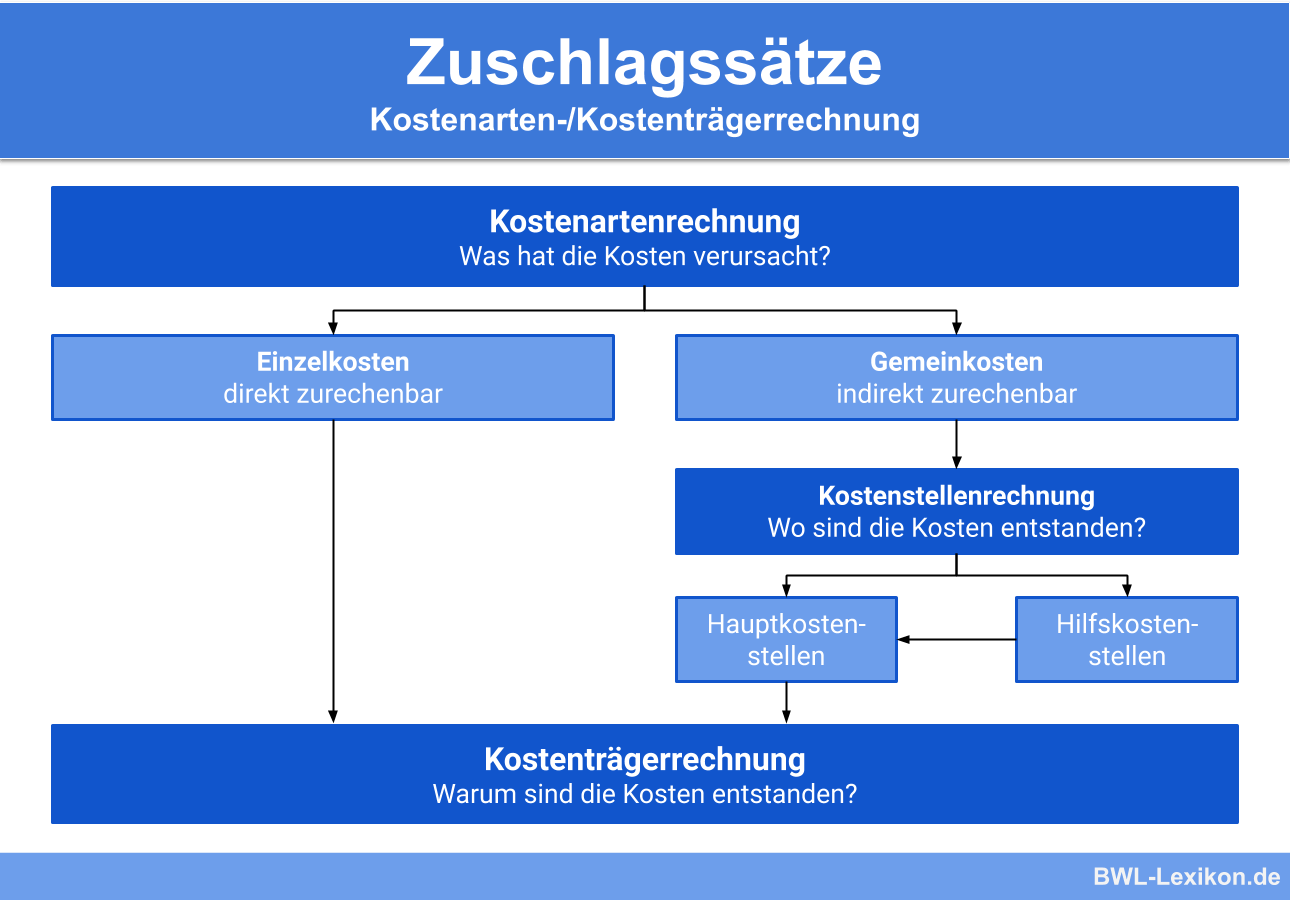 Zuschlagssätze
Kostenarten-/Kostenträgerrechnung

Kostenartenrechnung
Was hat die Kosten verursacht?

Einzelkosten
direkt zurechenbar

Gemeinkosten
indirekt zurechenbar

Kostenstellenrechnung
Wo sind die Kosten entstanden?

Hauptkostenstellen

Hilfskostenstellen

Kostenträgerrechnung
Warum sind die Kosten entstanden?

BWL-Lexikon.de